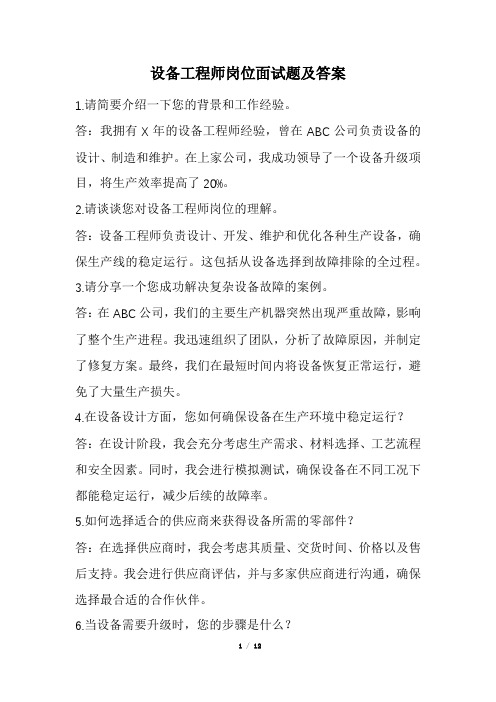 设备工程师岗位面试题及答案

1.请简要介绍一下您的背景和工作经验。

答：我拥有 X 年的设备工程师经验，曾在 ABC 公司负责设备的设计、制造和维护。在上家公司，我成功领导了一个设备升级项目，将生产效率提高了 20%。

2.请谈谈您对设备工程师岗位的理解。

答：设备工程师负责设计、开发、维护和优化各种生产设备，确保生产线的稳定运行。这包括从设备选择到故障排除的全过程。

3.请分享一个您成功解决复杂设备故障的案例。

答：在 ABC 公司，我们的主要生产机器突然出现严重故障，影响了整个生产进程。我迅速组织了团队，分析了故障原因，并制定了修复方案。最终，我们在最短时间内将设备恢复正常运行，避免了大量生产损失。

4.在设备设计方面，您如何确保设备在生产环境中稳定运行？

答：在设计阶段，我会充分考虑生产需求、材料选择、工艺流程和安全因素。同时，我会进行模拟测试，确保设备在不同工况下都能稳定运行，减少后续的故障率。

5.如何选择适合的供应商来获得设备所需的零部件？

答：在选择供应商时，我会考虑其质量、交货时间、价格以及售后支持。我会进行供应商评估，并与多家供应商进行沟通，确保选择最合适的合作伙伴。

6.当设备需要升级时，您的步骤是什么？

1 / 12